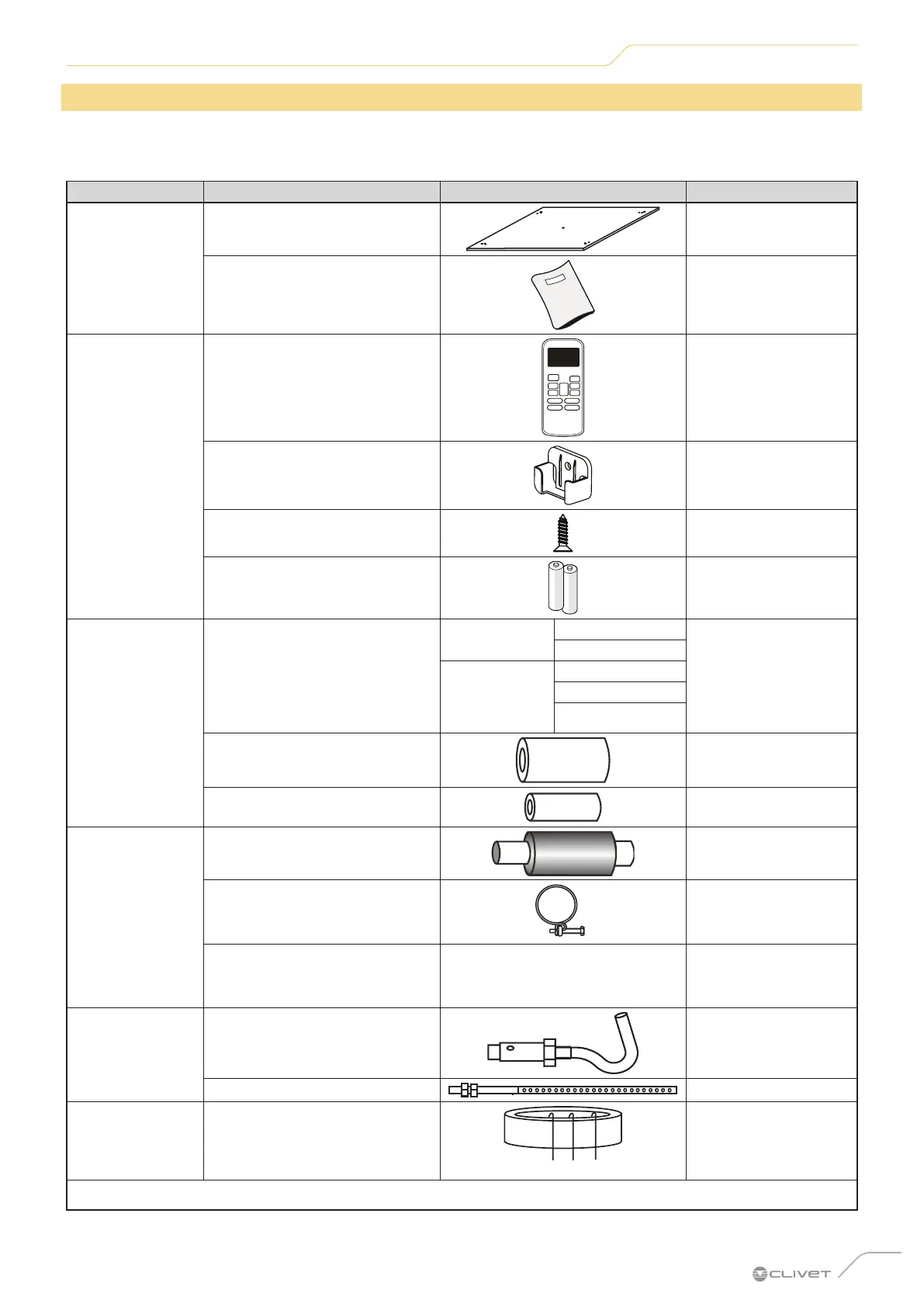 CLIVET